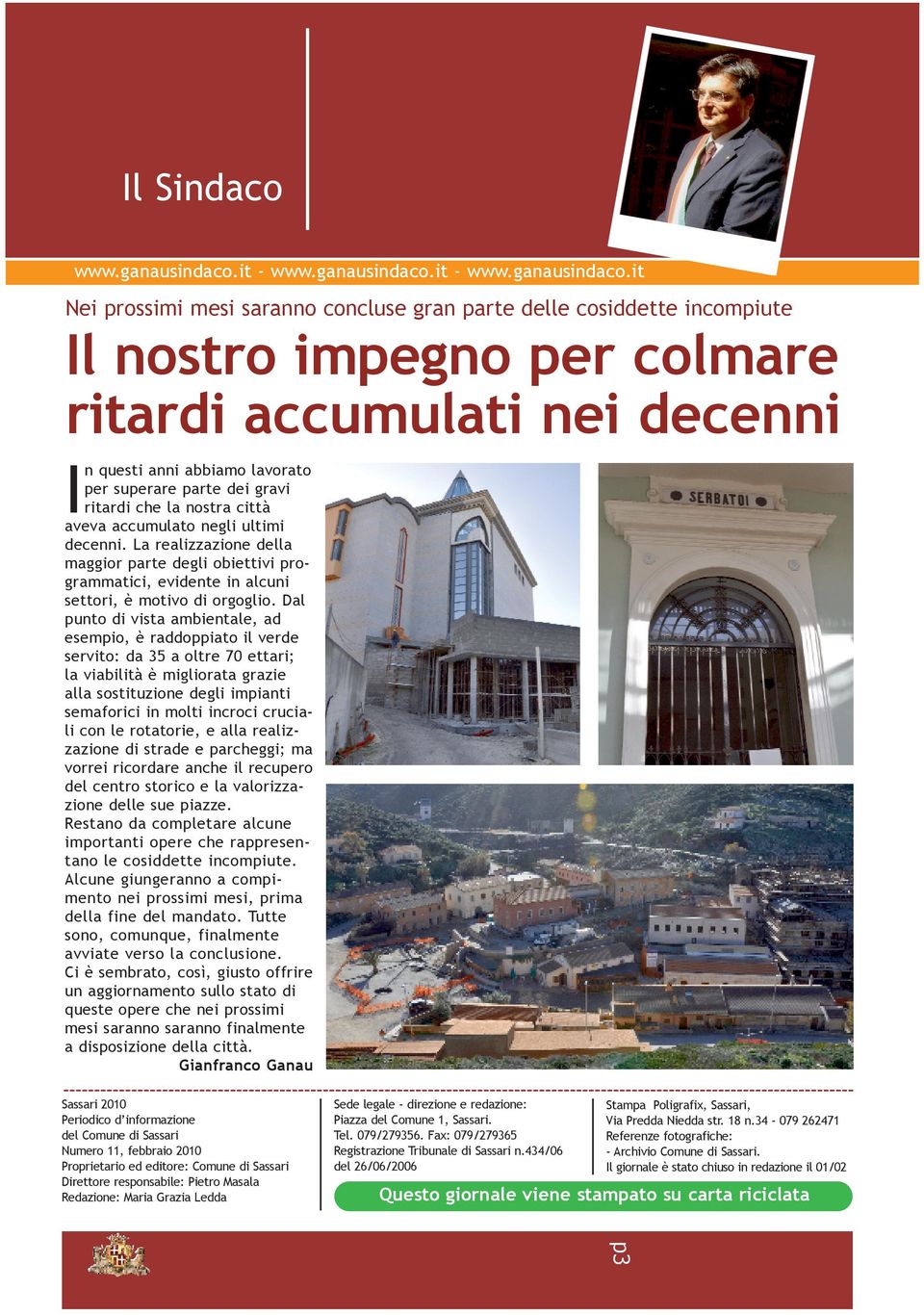 Il Sindaco

www.ganausindaco.it - www.ganausindaco.it - www.ganausindaco.it

Nei prossimi mesi saranno concluse gran parte delle cosiddette incompiute

Il nostro impegno per colmare ritardi accumulati nei decenni

In questi anni abbiamo lavorato per superare parte dei gravi ritardi che la nostra città aveva accumulato negli ultimi decenni. La realizzazione della maggior parte degli obiettivi programmatici, evidente in alcuni settori, è motivo di orgoglio. Dal punto di vista ambientale, ad esempio, è raddoppiato il verde servito: da 35 a oltre 70 ettari; la viabilità è migliorata grazie alla sostituzione degli impianti semaforici in molti incroci cruciali con le rotatorie, e alla realizzazione di strade e parcheggi; ma vorrei ricordare anche il recupero del centro storico e la valorizzazione delle sue piazze.
Restano da completare alcune importanti opere che rappresentano le cosiddette incompiute. Alcune giungeranno a compimento nei prossimi mesi, prima della fine del mandato. Tutte sono, comunque, finalmente avviate verso la conclusione.
Ci è sembrato, così, giusto offrire un aggiornamento sullo stato di queste opere che nei prossimi mesi saranno finalmente a disposizione della città.
Gianfranco Ganau

SERBATOI

Sassari 2010
Periodico d'informazione
del Comune di Sassari
Numero 11, febbraio 2010
Proprietario ed editore: Comune di Sassari
Direttore responsabile: Pietro Masala
Redazione: Maria Grazia Ledda

Sede legale - direzione e redazione:
Piazza del Comune 1, Sassari.
Tel. 079/279356. Fax: 079/279365
Registrazione Tribunale di Sassari n.434/06
del 26/06/2006

Stampa Poligrafix, Sassari,
Via Predda Niedda str. 18 n.34 - 079 262471
Referenze fotografiche:
- Archivio Comune di Sassari.
Il giornale è stato chiuso in redazione il 01/02

Questo giornale viene stampato su carta riciclata

p3